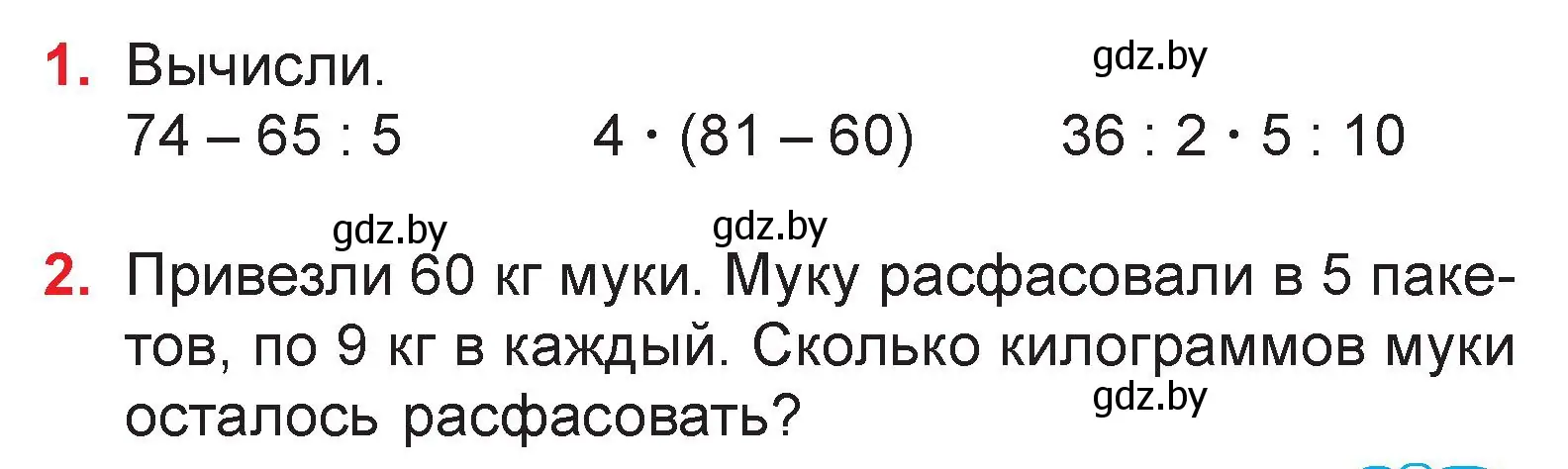 1. Вычисли.

gdz.by

$74 - 65 : 5$ $4 \cdot (81 - 60)$ $36 : 2 \cdot 5 : 10$

gdz.by gdz.by

2. Привезли 60 кг муки. Муку расфасовали в 5 пакетов, по 9 кг в каждый. Сколько килограммов муки осталось расфасовать?

gdz.by